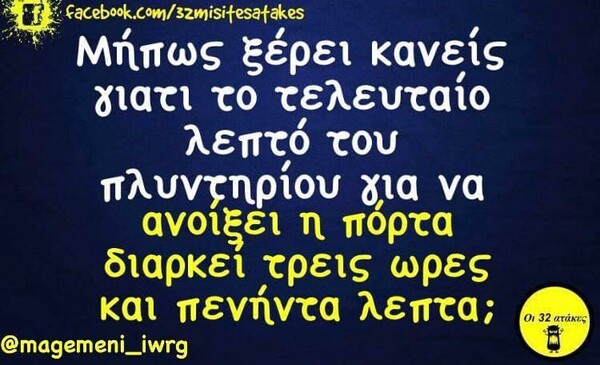 facebook.com/32misitesatakes

Μήπως ξέρει κανείς γιατι το τελευταίο λεπτό του πλυντηρίου για να ανοίξει η πόρτα διαρκεί τρεις ωρες και πενήντα λεπτα;

@magemeni_iwrg

Οι 32 ατάκες